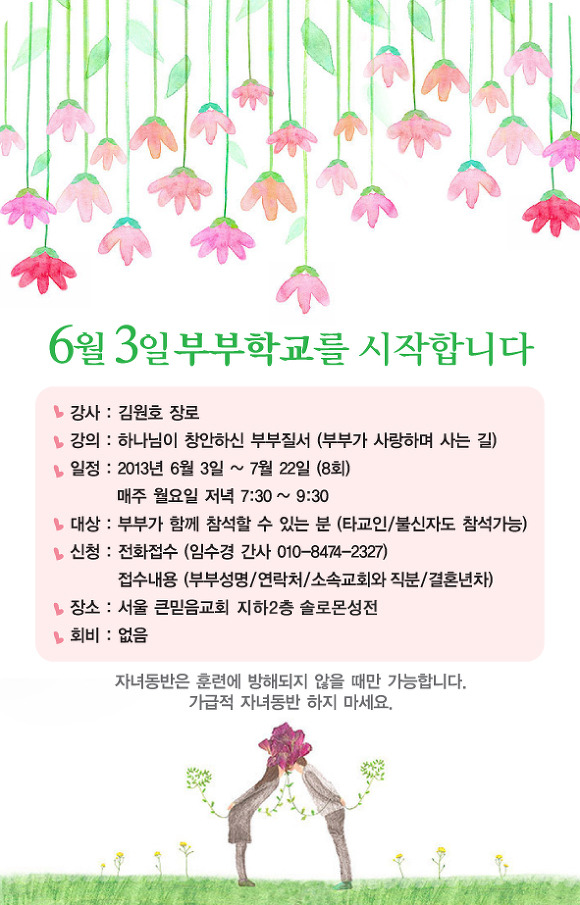 6월 3일 부부학교를 시작합니다

강사 : 김원호 장로
강의 : 하나님이 창안하신 부부질서 (부부가 사랑하며 사는 길)
일정 : 2013년 6월 3일 ~ 7월 22일 (8회)
매주 월요일 저녁 7:30 ~ 9:30
대상 : 부부가 함께 참석할 수 있는 분 (타교인/불신자도 참석가능)
신청 : 전화접수 (임수경 간사 010-8474-2327)
접수내용 (부부성명/연락처/소속교회와 직분/결혼년차)
장소 : 서울 큰믿음교회 지하2층 솔로몬성전
회비 : 없음

자녀동반은 훈련에 방해되지 않을 때만 가능합니다.
가급적 자녀동반 하지 마세요.